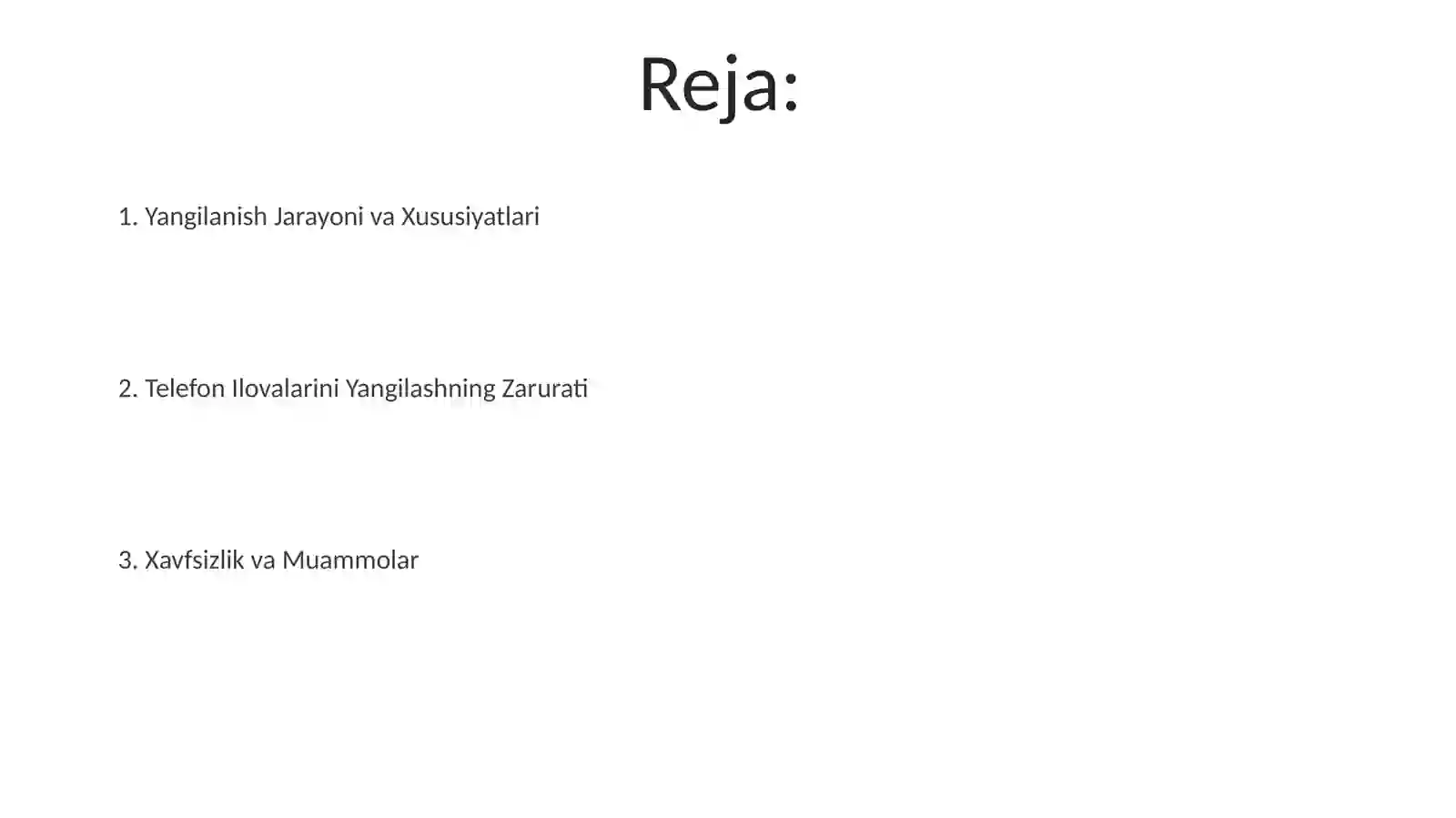 Reja:

1. Yangilanish Jarayoni va Xususiyatlari

2. Telefon Ilovalarini Yangilashning Zarurati

3. Xavfsizlik va Muammolar